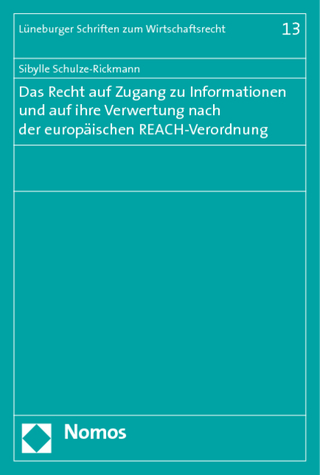 Lüneburger Schriften zum Wirtschaftsrecht 13

Sibylle Schulze-Rickmann

Das Recht auf Zugang zu Informationen und auf ihre Verwertung nach der europäischen REACH-Verordnung

Nomos